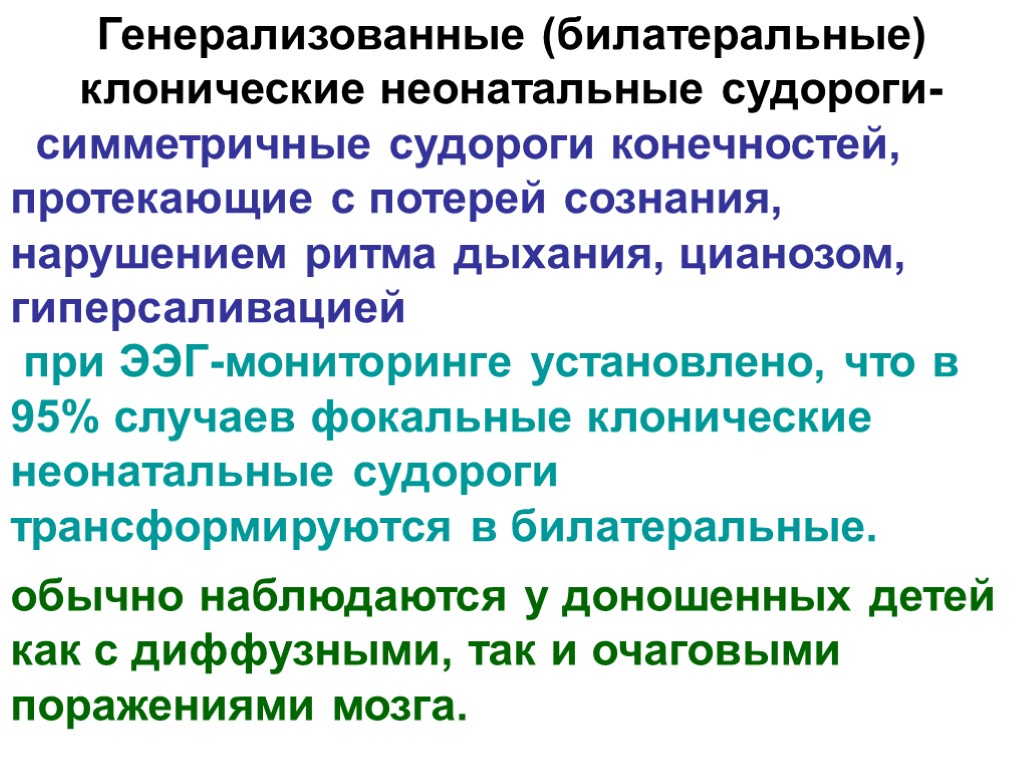 Генерализованные (билатеральные) клонические неонатальные судороги-

симметричные судороги конечностей, протекающие с потерей сознания, нарушением ритма дыхания, цианозом, гиперсаливацией

при ЭЭГ-мониторинге установлено, что в 95% случаев фокальные клонические неонатальные судороги трансформируются в билатеральные.

обычно наблюдаются у доношенных детей как с диффузными, так и очаговыми поражениями мозга.